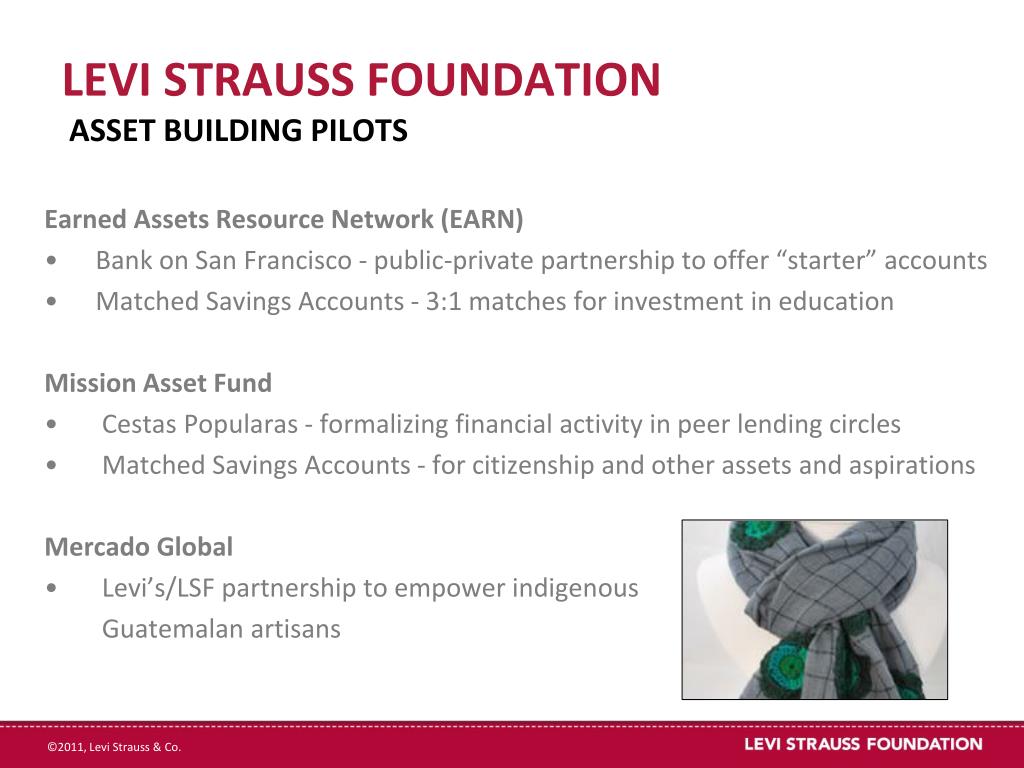 LEVI STRAUSS FOUNDATION
ASSET BUILDING PILOTS

Earned Assets Resource Network (EARN)
• Bank on San Francisco - public-private partnership to offer “starter” accounts
• Matched Savings Accounts - 3:1 matches for investment in education

Mission Asset Fund
• Cestas Popularas - formalizing financial activity in peer lending circles
• Matched Savings Accounts - for citizenship and other assets and aspirations

Mercado Global
• Levi’s/LSF partnership to empower indigenous Guatemalan artisans

©2011, Levi Strauss & Co.
LEVI STRAUSS FOUNDATION